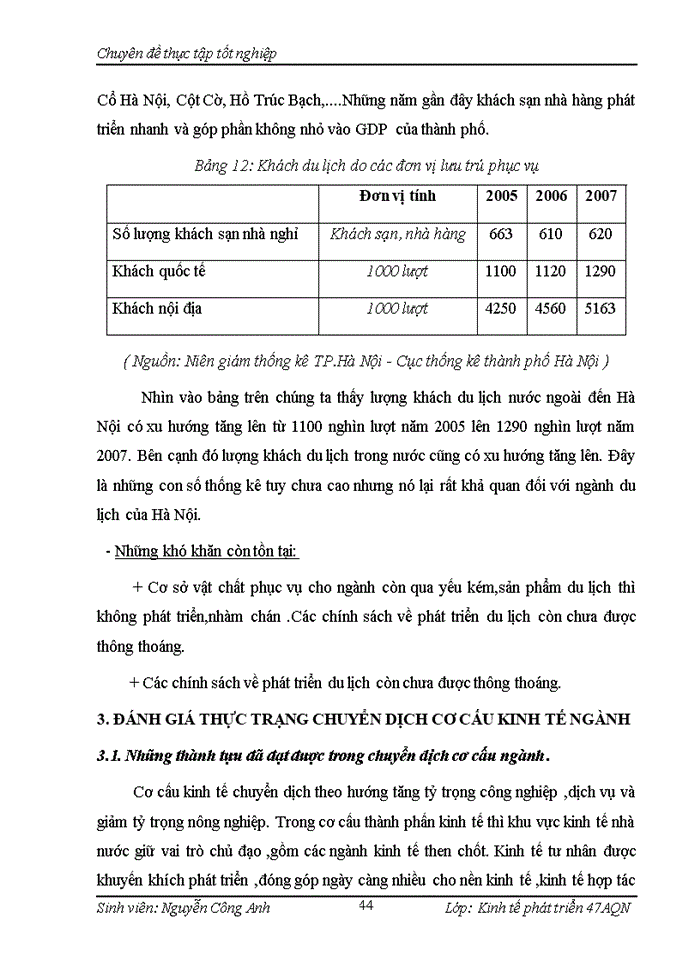 Chuyên đề thực tập tốt nghiệp

Cổ Hà Nội, Cột Cờ, Hồ Trúc Bạch,....Những năm gần đây khách sạn nhà hàng phát triển nhanh và góp phần không nhỏ vào GDP của thành phố.

Bảng 12: Khách du lịch do các đơn vị lưu trú phục vụ

| | Đơn vị tính | 2005 | 2006 | 2007 |
|---|---|---|---|---|
| Số lượng khách sạn nhà nghỉ | Khách sạn, nhà hàng | 663 | 610 | 620 |
| Khách quốc tế | 1000 lượt | 1100 | 1120 | 1290 |
| Khách nội địa | 1000 lượt | 4250 | 4560 | 5163 |

( Nguồn: Niên giám thống kê TP.Hà Nội - Cục thống kê thành phố Hà Nội )

Nhìn vào bảng trên chúng ta thấy lượng khách du lịch nước ngoài đến Hà Nội có xu hướng tăng lên từ 1100 nghìn lượt năm 2005 lên 1290 nghìn lượt năm 2007. Bên cạnh đó lượng khách du lịch trong nước cũng có xu hướng tăng lên. Đây là những con số thống kê tuy chưa cao nhưng nó lại rất khả quan đối với ngành du lịch của Hà Nội.

- Những khó khăn còn tồn tại:

+ Cơ sở vật chất phục vụ cho ngành còn qua yếu kém,sản phẩm du lịch thì không phát triển,nhàm chán .Các chính sách về phát triển du lịch còn chưa được thông thoáng.

+ Các chính sách về phát triển du lịch còn chưa được thông thoáng.

3. ĐÁNH GIÁ THỰC TRẠNG CHUYỂN DỊCH CƠ CẤU KINH TẾ NGÀNH

3.1. Những thành tựu đã đạt được trong chuyển dịch cơ cấu ngành.

Cơ cấu kinh tế chuyển dịch theo hướng tăng tỷ trọng công nghiệp ,dịch vụ và giảm tỷ trọng nông nghiệp. Trong cơ cấu thành phần kinh tế thì khu vực kinh tế nhà nước giữ vai trò chủ đạo ,gồm các ngành kinh tế then chốt. Kinh tế tư nhân được khuyến khích phát triển ,đóng góp ngày càng nhiều cho nền kinh tế ,kinh tế hợp tác

Sinh viên: Nguyễn Công Anh 44 Lớp: Kinh tế phát triển 47AQN